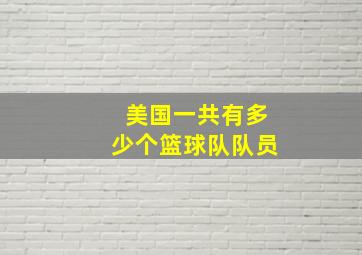 美国一共有多少个篮球队队员